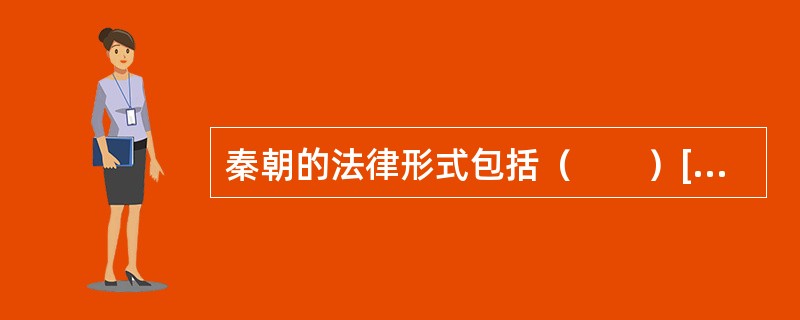 秦朝的法律形式包括（　　）[...